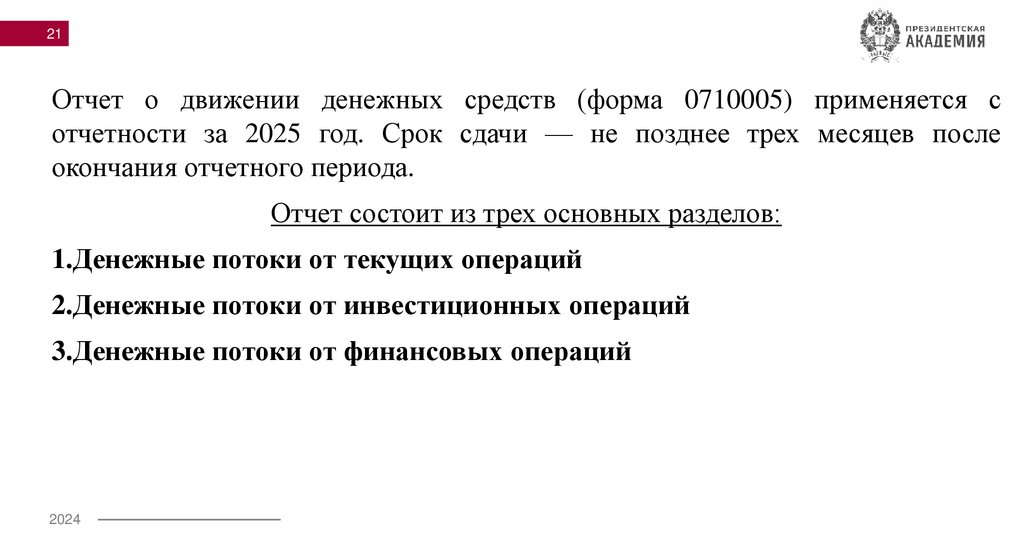 21

ПРЕЗИДЕНТСКАЯ АКАДЕМИЯ

Отчет о движении денежных средств (форма 0710005) применяется с отчетности за 2025 год. Срок сдачи — не позднее трех месяцев после окончания отчетного периода.

Отчет состоит из трех основных разделов:

1.Денежные потоки от текущих операций

2.Денежные потоки от инвестиционных операций

3.Денежные потоки от финансовых операций

2024